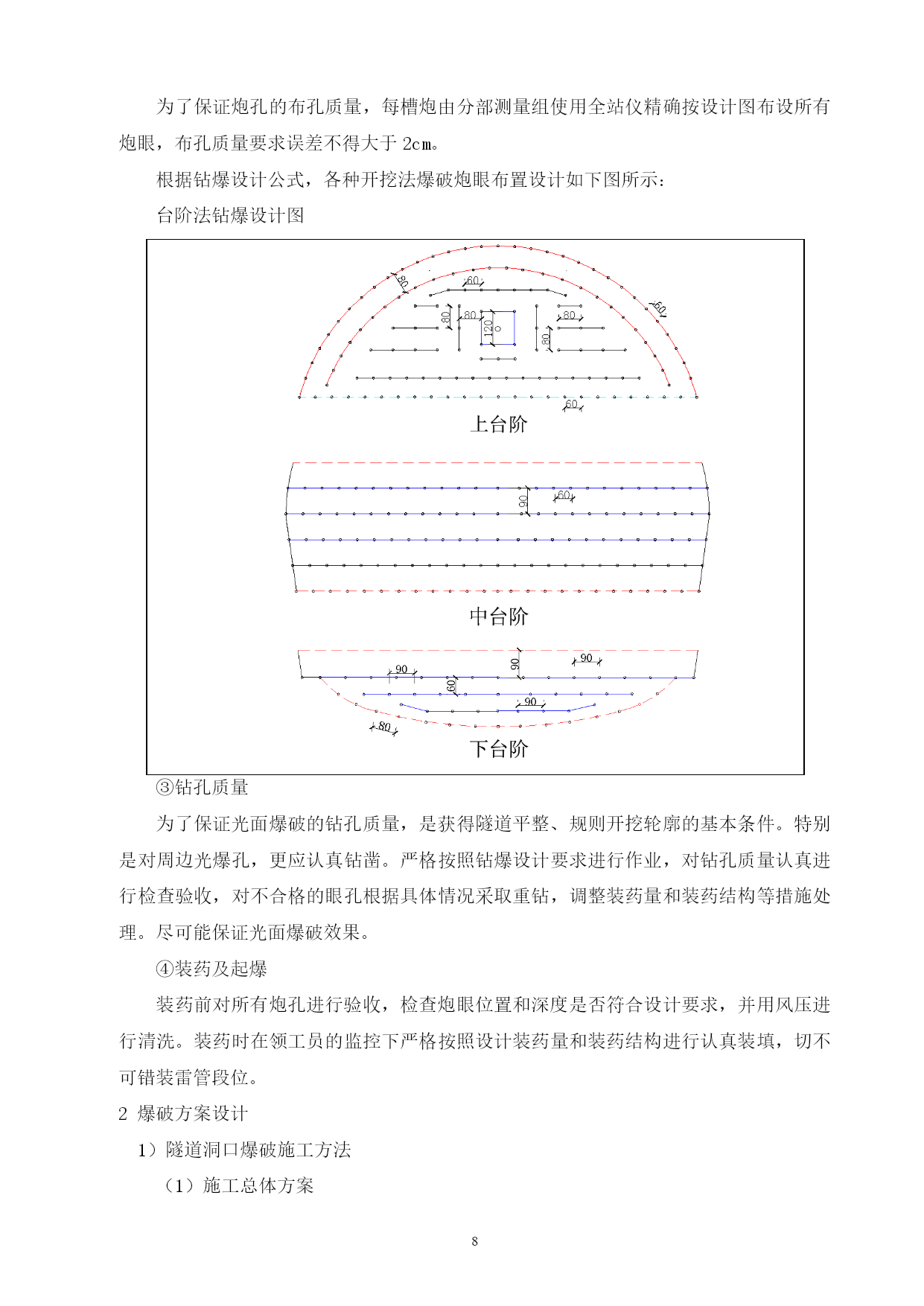 为了保证炮孔的布孔质量，每槽炮由分部测量组使用全站仪精确按设计图布设所有炮眼，布孔质量要求误差不得大于 2cm。

根据钻爆设计公式，各种开挖法爆破炮眼布置设计如下图所示：

台阶法钻爆设计图

80
60
60
80
80
120
80
80
60

上台阶

90
60

中台阶

90
90
90
60
90
80

下台阶

③钻孔质量

为了保证光面爆破的钻孔质量，是获得隧道平整、规则开挖轮廓的基本条件。特别是对周边光爆孔，更应认真钻凿。严格按照钻爆设计要求进行作业，对钻孔质量认真进行检查验收，对不合格的眼孔根据具体情况采取重钻，调整装药量和装药结构等措施处理。尽可能保证光面爆破效果。

④装药及起爆

装药前对所有炮孔进行验收，检查炮眼位置和深度是否符合设计要求，并用风压进行清洗。装药时在领工员的监控下严格按照设计装药量和装药结构进行认真装填，切不可错装雷管段位。

2 爆破方案设计

1）隧道洞口爆破施工方法

（1）施工总体方案

8